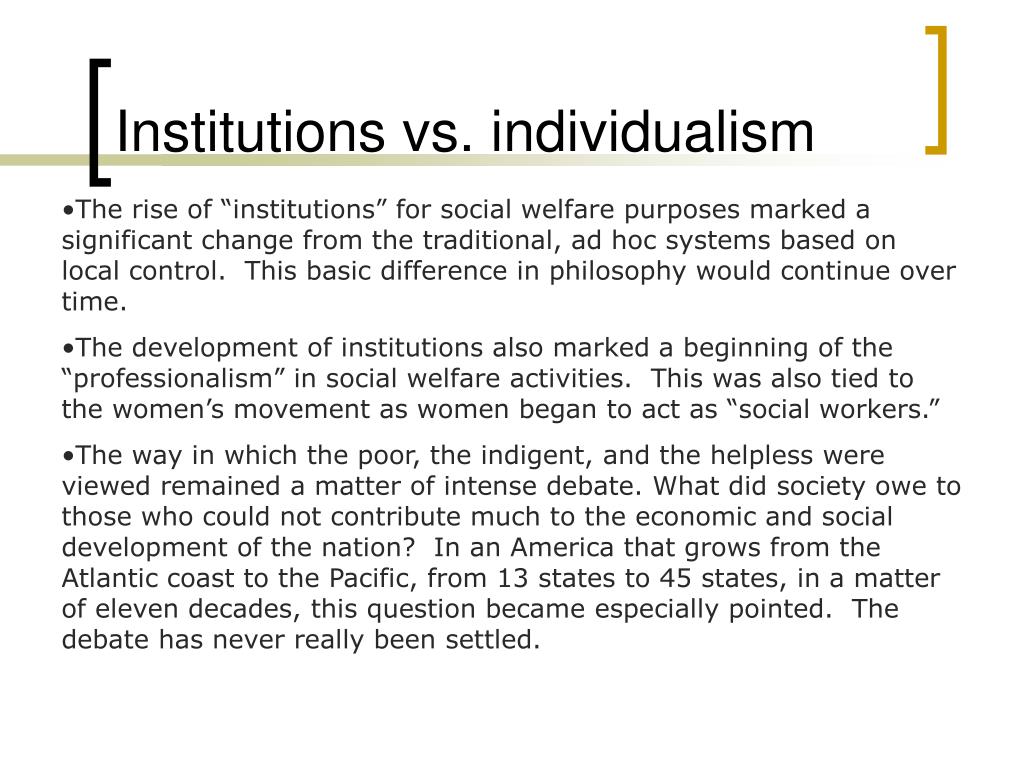 Institutions vs. individualism

•The rise of “institutions” for social welfare purposes marked a significant change from the traditional, ad hoc systems based on local control. This basic difference in philosophy would continue over time.

•The development of institutions also marked a beginning of the “professionalism” in social welfare activities. This was also tied to the women’s movement as women began to act as “social workers.”

•The way in which the poor, the indigent, and the helpless were viewed remained a matter of intense debate. What did society owe to those who could not contribute much to the economic and social development of the nation? In an America that grows from the Atlantic coast to the Pacific, from 13 states to 45 states, in a matter of eleven decades, this question became especially pointed. The debate has never really been settled.